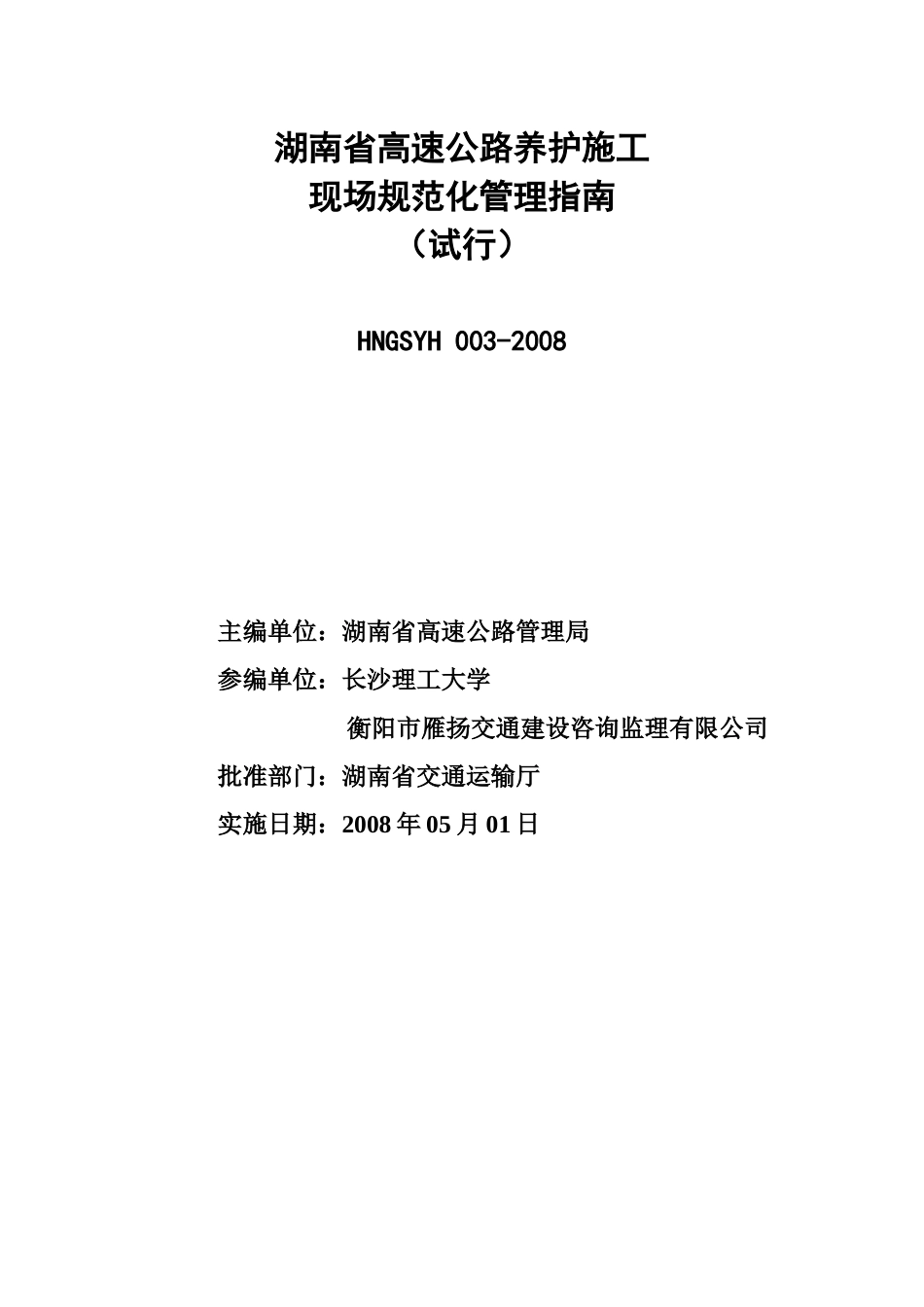 湖南省高速公路养护施工
现场规范化管理指南
（试行）

HNGSYH 003-2008

主编单位：湖南省高速公路管理局
参编单位：长沙理工大学
衡阳市雁扬交通建设咨询监理有限公司
批准部门：湖南省交通运输厅
实施日期：2008 年 05 月 01 日